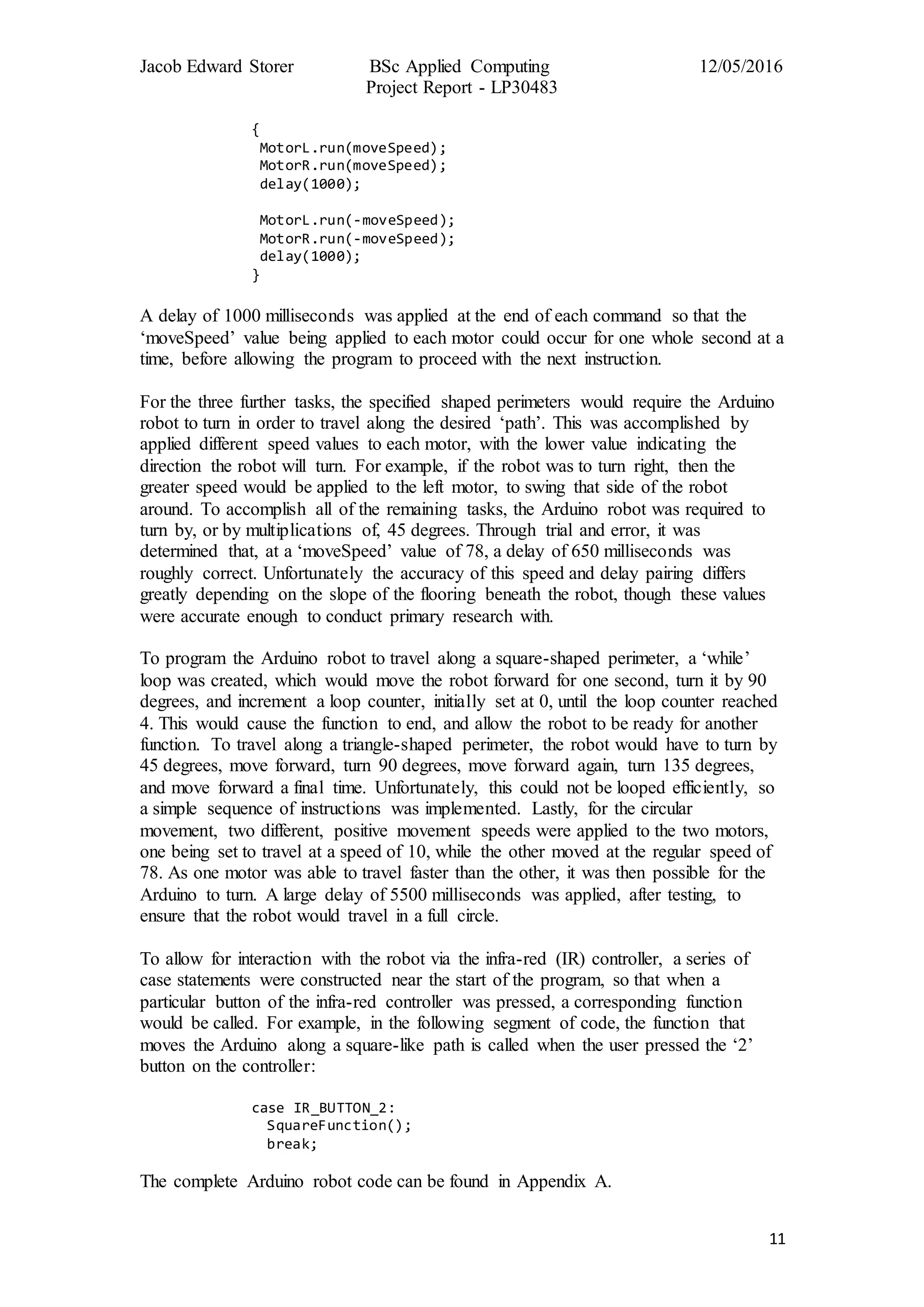 Jacob Edward Storer BSc Applied Computing 12/05/2016
Project Report - LP30483

{
 MotorL.run(moveSpeed);
 MotorR.run(moveSpeed);
 delay(1000);

 MotorL.run(-moveSpeed);
 MotorR.run(-moveSpeed);
 delay(1000);
}

A delay of 1000 milliseconds was applied at the end of each command so that the ‘moveSpeed’ value being applied to each motor could occur for one whole second at a time, before allowing the program to proceed with the next instruction.

For the three further tasks, the specified shaped perimeters would require the Arduino robot to turn in order to travel along the desired ‘path’. This was accomplished by applied different speed values to each motor, with the lower value indicating the direction the robot will turn. For example, if the robot was to turn right, then the greater speed would be applied to the left motor, to swing that side of the robot around. To accomplish all of the remaining tasks, the Arduino robot was required to turn by, or by multiplications of, 45 degrees. Through trial and error, it was determined that, at a ‘moveSpeed’ value of 78, a delay of 650 milliseconds was roughly correct. Unfortunately the accuracy of this speed and delay pairing differs greatly depending on the slope of the flooring beneath the robot, though these values were accurate enough to conduct primary research with.

To program the Arduino robot to travel along a square-shaped perimeter, a ‘while’ loop was created, which would move the robot forward for one second, turn it by 90 degrees, and increment a loop counter, initially set at 0, until the loop counter reached 4. This would cause the function to end, and allow the robot to be ready for another function. To travel along a triangle-shaped perimeter, the robot would have to turn by 45 degrees, move forward, turn 90 degrees, move forward again, turn 135 degrees, and move forward a final time. Unfortunately, this could not be looped efficiently, so a simple sequence of instructions was implemented. Lastly, for the circular movement, two different, positive movement speeds were applied to the two motors, one being set to travel at a speed of 10, while the other moved at the regular speed of 78. As one motor was able to travel faster than the other, it was then possible for the Arduino to turn. A large delay of 5500 milliseconds was applied, after testing, to ensure that the robot would travel in a full circle.

To allow for interaction with the robot via the infra-red (IR) controller, a series of case statements were constructed near the start of the program, so that when a particular button of the infra-red controller was pressed, a corresponding function would be called. For example, in the following segment of code, the function that moves the Arduino along a square-like path is called when the user pressed the ‘2’ button on the controller:

case IR_BUTTON_2:
  SquareFunction();
  break;

The complete Arduino robot code can be found in Appendix A.

11